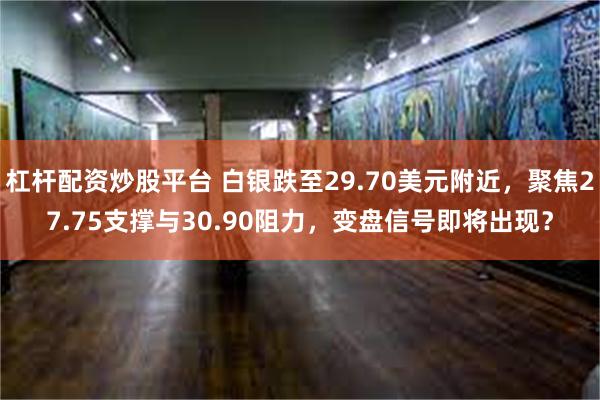 杠杆配资炒股平台 白银跌至29.70美元附近，聚焦27.75支撑与30.90阻力，变盘信号即将出现？